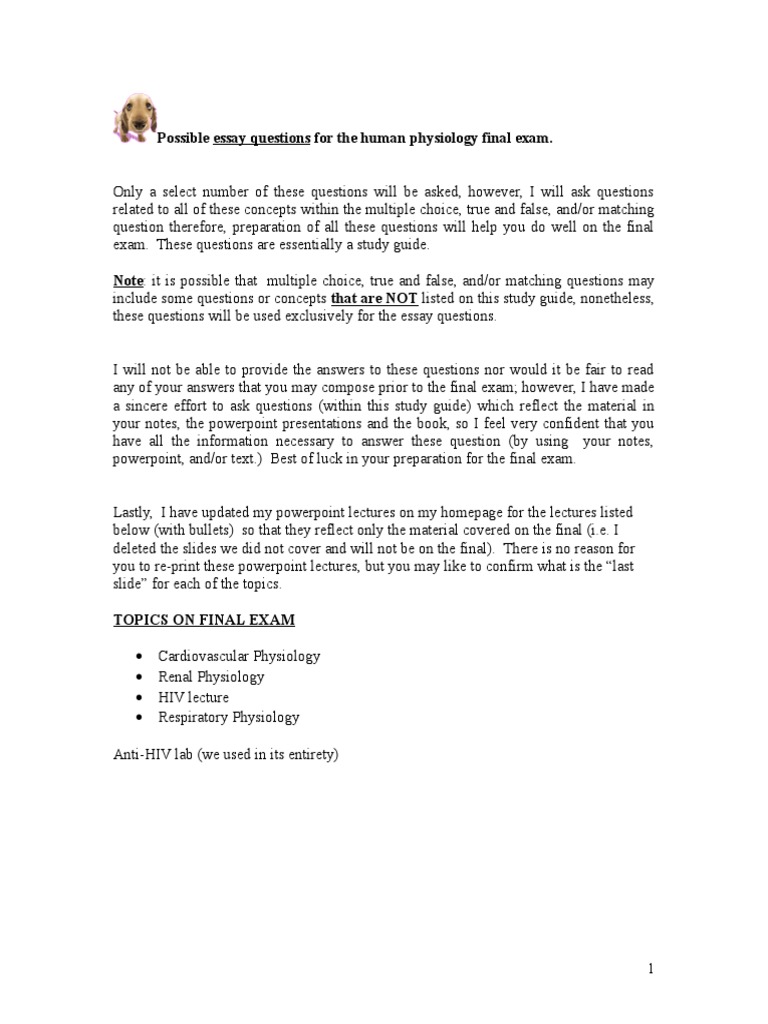 Possible essay questions for the human physiology final exam.

Only a select number of these questions will be asked, however, I will ask questions related to all of these concepts within the multiple choice, true and false, and/or matching question therefore, preparation of all these questions will help you do well on the final exam. These questions are essentially a study guide.

Note: it is possible that multiple choice, true and false, and/or matching questions may include some questions or concepts that are NOT listed on this study guide, nonetheless, these questions will be used exclusively for the essay questions.

I will not be able to provide the answers to these questions nor would it be fair to read any of your answers that you may compose prior to the final exam; however, I have made a sincere effort to ask questions (within this study guide) which reflect the material in your notes, the powerpoint presentations and the book, so I feel very confident that you have all the information necessary to answer these question (by using your notes, powerpoint, and/or text.) Best of luck in your preparation for the final exam.

Lastly, I have updated my powerpoint lectures on my homepage for the lectures listed below (with bullets) so that they reflect only the material covered on the final (i.e. I deleted the slides we did not cover and will not be on the final). There is no reason for you to re-print these powerpoint lectures, but you may like to confirm what is the "last slide" for each of the topics.

TOPICS ON FINAL EXAM

• Cardiovascular Physiology
• Renal Physiology
• HIV lecture
• Respiratory Physiology

Anti-HIV lab (we used in its entirety)

1